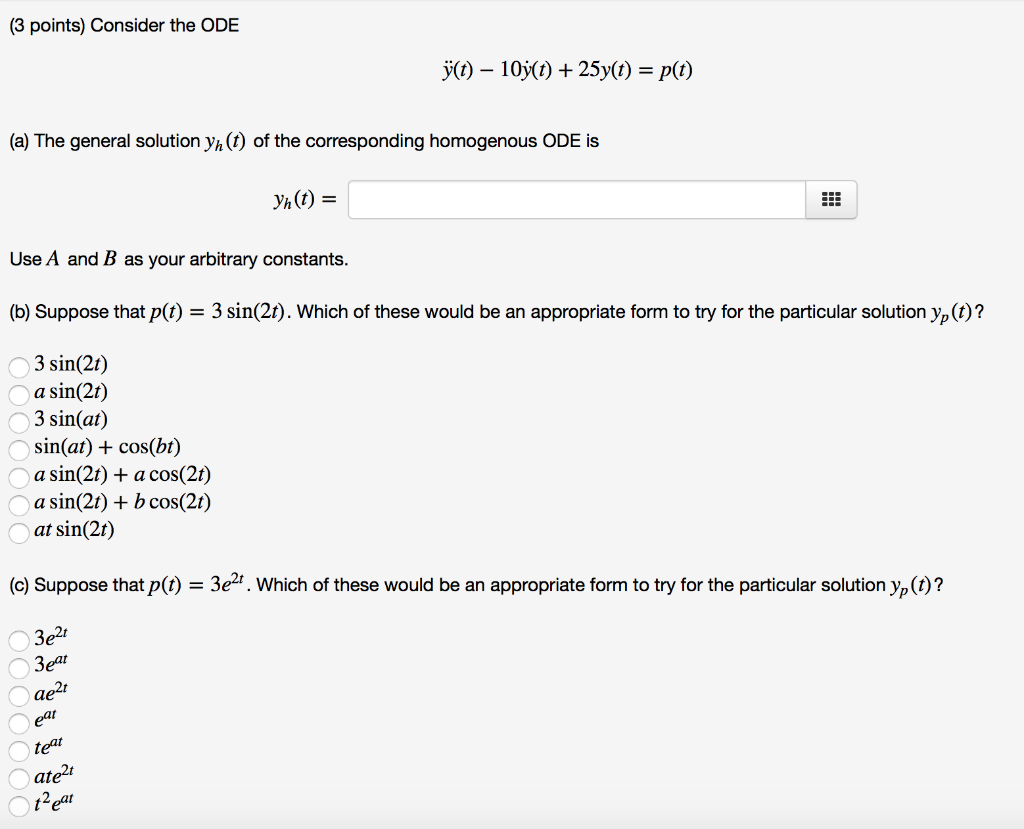 (3 points) Consider the ODE

$\ddot{y}(t) - 10\dot{y}(t) + 25y(t) = p(t)$

(a) The general solution $y_h(t)$ of the corresponding homogenous ODE is

$y_h(t) =$

Use $A$ and $B$ as your arbitrary constants.

(b) Suppose that $p(t) = 3\sin(2t)$. Which of these would be an appropriate form to try for the particular solution $y_p(t)$?

$3\sin(2t)$
$a\sin(2t)$
$3\sin(at)$
$\sin(at) + \cos(bt)$
$a\sin(2t) + a\cos(2t)$
$a\sin(2t) + b\cos(2t)$
$at\sin(2t)$

(c) Suppose that $p(t) = 3e^{2t}$. Which of these would be an appropriate form to try for the particular solution $y_p(t)$?

$3e^{2t}$
$3e^{at}$
$ae^{2t}$
$e^{at}$
$te^{at}$
$ate^{2t}$
$t^2e^{at}$